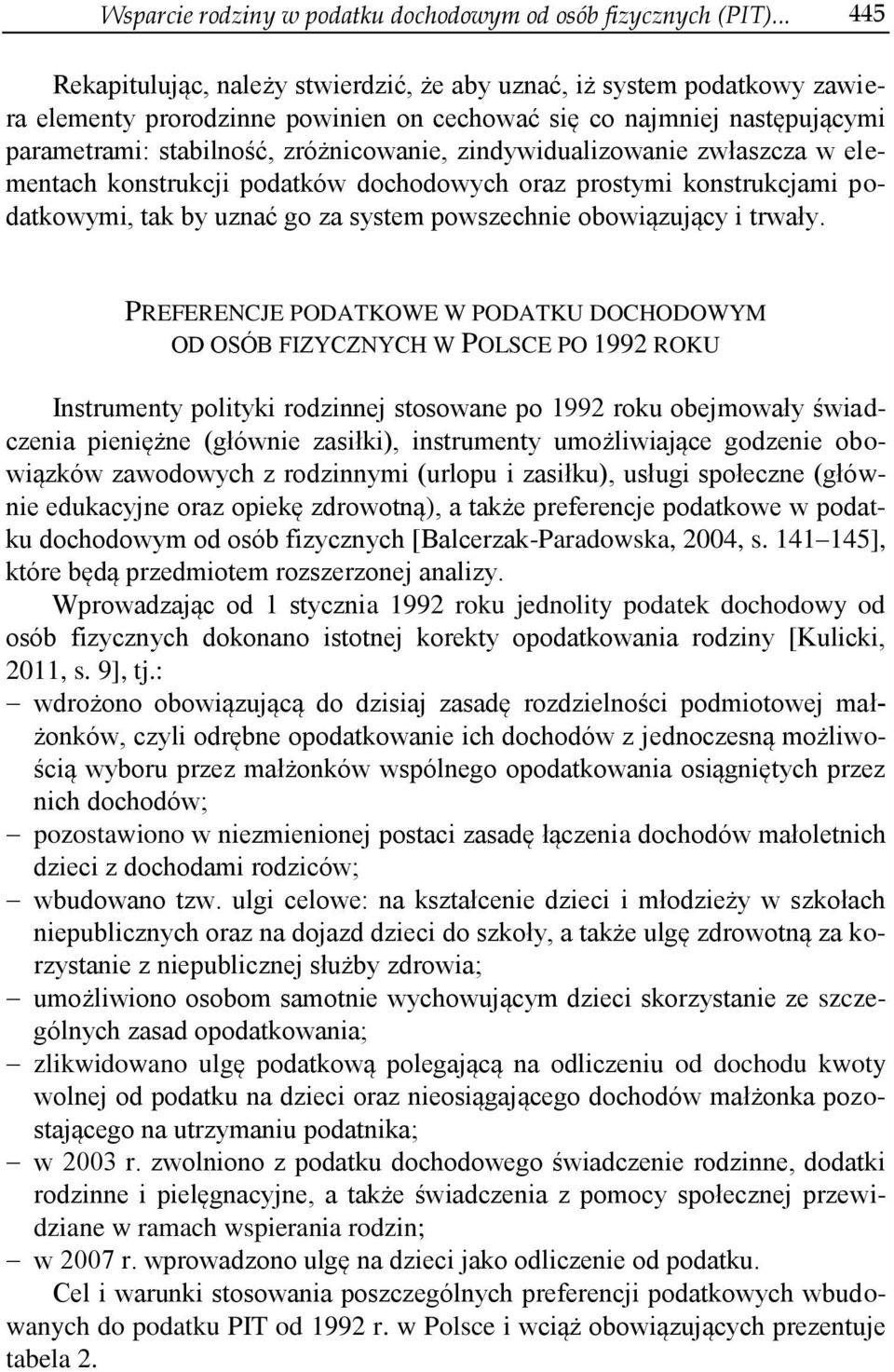 Wsparcie rodziny w podatku dochodowym od osób fizycznych (PIT)... 445

Rekapitulując, należy stwierdzić, że aby uznać, iż system podatkowy zawiera elementy prorodzinne powinien on cechować się co najmniej następującymi parametrami: stabilność, zróżnicowanie, zindywidualizowanie zwłaszcza w elementach konstrukcji podatków dochodowych oraz prostymi konstrukcjami podatkowymi, tak by uznać go za system powszechnie obowiązujący i trwały.

PREFERENCJE PODATKOWE W PODATKU DOCHODOWYM OD OSÓB FIZYCZNYCH W POLSCE PO 1992 ROKU

Instrumenty polityki rodzinnej stosowane po 1992 roku obejmowały świadczenia pieniężne (głównie zasiłki), instrumenty umożliwiające godzenie obowiązków zawodowych z rodzinnymi (urlopu i zasiłku), usługi społeczne (głównie edukacyjne oraz opiekę zdrowotną), a także preferencje podatkowe w podatku dochodowym od osób fizycznych [Balcerzak-Paradowska, 2004, s. 141–145], które będą przedmiotem rozszerzonej analizy.
Wprowadzając od 1 stycznia 1992 roku jednolity podatek dochodowy od osób fizycznych dokonano istotnej korekty opodatkowania rodziny [Kulicki, 2011, s. 9], tj.:
– wdrożono obowiązującą do dzisiaj zasadę rozdzielności podmiotowej małżonków, czyli odrębne opodatkowanie ich dochodów z jednoczesną możliwością wyboru przez małżonków wspólnego opodatkowania osiągniętych przez nich dochodów;
– pozostawiono w niezmienionej postaci zasadę łączenia dochodów małoletnich dzieci z dochodami rodziców;
– wbudowano tzw. ulgi celowe: na kształcenie dzieci i młodzieży w szkołach niepublicznych oraz na dojazd dzieci do szkoły, a także ulgę zdrowotną za korzystanie z niepublicznej służby zdrowia;
– umożliwiono osobom samotnie wychowującym dzieci skorzystanie ze szczególnych zasad opodatkowania;
– zlikwidowano ulgę podatkową polegającą na odliczeniu od dochodu kwoty wolnej od podatku na dzieci oraz nieosiągającego dochodów małżonka pozostającego na utrzymaniu podatnika;
– w 2003 r. zwolniono z podatku dochodowego świadczenie rodzinne, dodatki rodzinne i pielęgnacyjne, a także świadczenia z pomocy społecznej przewidziane w ramach wspierania rodzin;
– w 2007 r. wprowadzono ulgę na dzieci jako odliczenie od podatku.
Cel i warunki stosowania poszczególnych preferencji podatkowych wbudowanych do podatku PIT od 1992 r. w Polsce i wciąż obowiązujących prezentuje tabela 2.